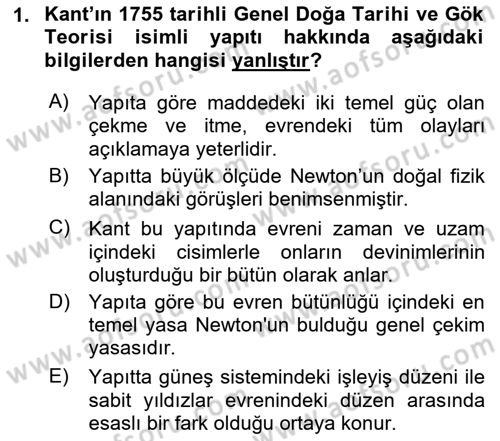 1. Kant'ın 1755 tarihli Genel Doğa Tarihi ve Gök Teorisi isimli yapıtı hakkında aşağıdaki bilgilerden hangisi yanlıştır?

A) Yapıta göre maddedeki iki temel güç olan çekme ve itme, evrendeki tüm olayları açıklamaya yeterlidir.
B) Yapıtta büyük ölçüde Newton'un doğal fizik alanındaki görüşleri benimsenmiştir.
C) Kant bu yapıtında evreni zaman ve uzam içindeki cisimlerle onların devinimlerinin oluşturduğu bir bütün olarak anlar.
D) Yapıta göre bu evren bütünlüğü içindeki en temel yasa Newton'un bulduğu genel çekim yasasıdır.
E) Yapıtta güneş sistemindeki işleyiş düzeni ile sabit yıldızlar evrenindeki düzen arasında esaslı bir fark olduğu ortaya konur.

www.aofsoru.com